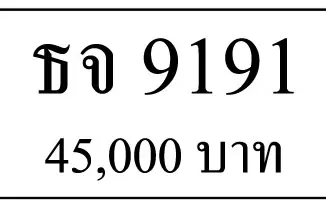 ธจ 9191

45,000 บาท